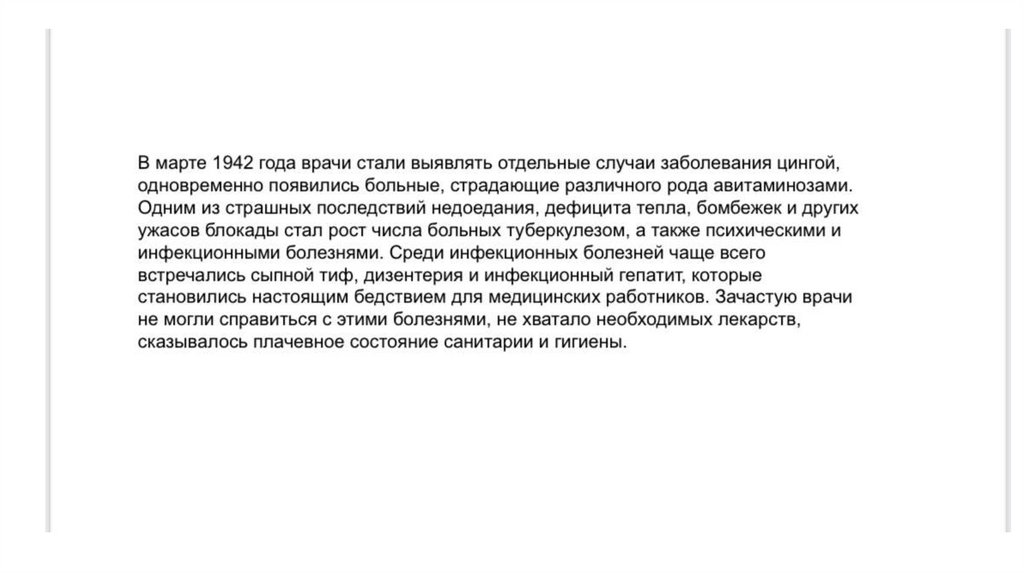 В марте 1942 года врачи стали выявлять отдельные случаи заболевания цингой, одновременно появились больные, страдающие различного рода авитаминозами. Одним из страшных последствий недоедания, дефицита тепла, бомбежек и других ужасов блокады стал рост числа больных туберкулезом, а также психическими и инфекционными болезнями. Среди инфекционных болезней чаще всего встречались сыпной тиф, дизентерия и инфекционный гепатит, которые становились настоящим бедствием для медицинских работников. Зачастую врачи не могли справиться с этими болезнями, не хватало необходимых лекарств, сказывалось плачевное состояние санитарии и гигиены.